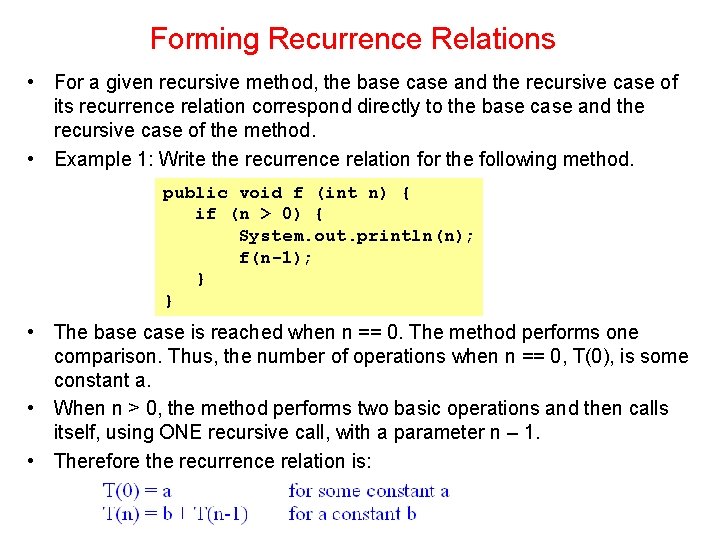 Forming Recurrence Relations

• For a given recursive method, the base case and the recursive case of its recurrence relation correspond directly to the base case and the recursive case of the method.

• Example 1: Write the recurrence relation for the following method.

public void f (int n) {
    if (n > 0) {
        System.out.println(n);
        f(n-1);
    }
}

• The base case is reached when n == 0. The method performs one comparison. Thus, the number of operations when n == 0, T(0), is some constant a.

• When n > 0, the method performs two basic operations and then calls itself, using ONE recursive call, with a parameter n – 1.

• Therefore the recurrence relation is:

$T(0) = a$ for some constant a
$T(n) = b + T(n-1)$ for a constant b